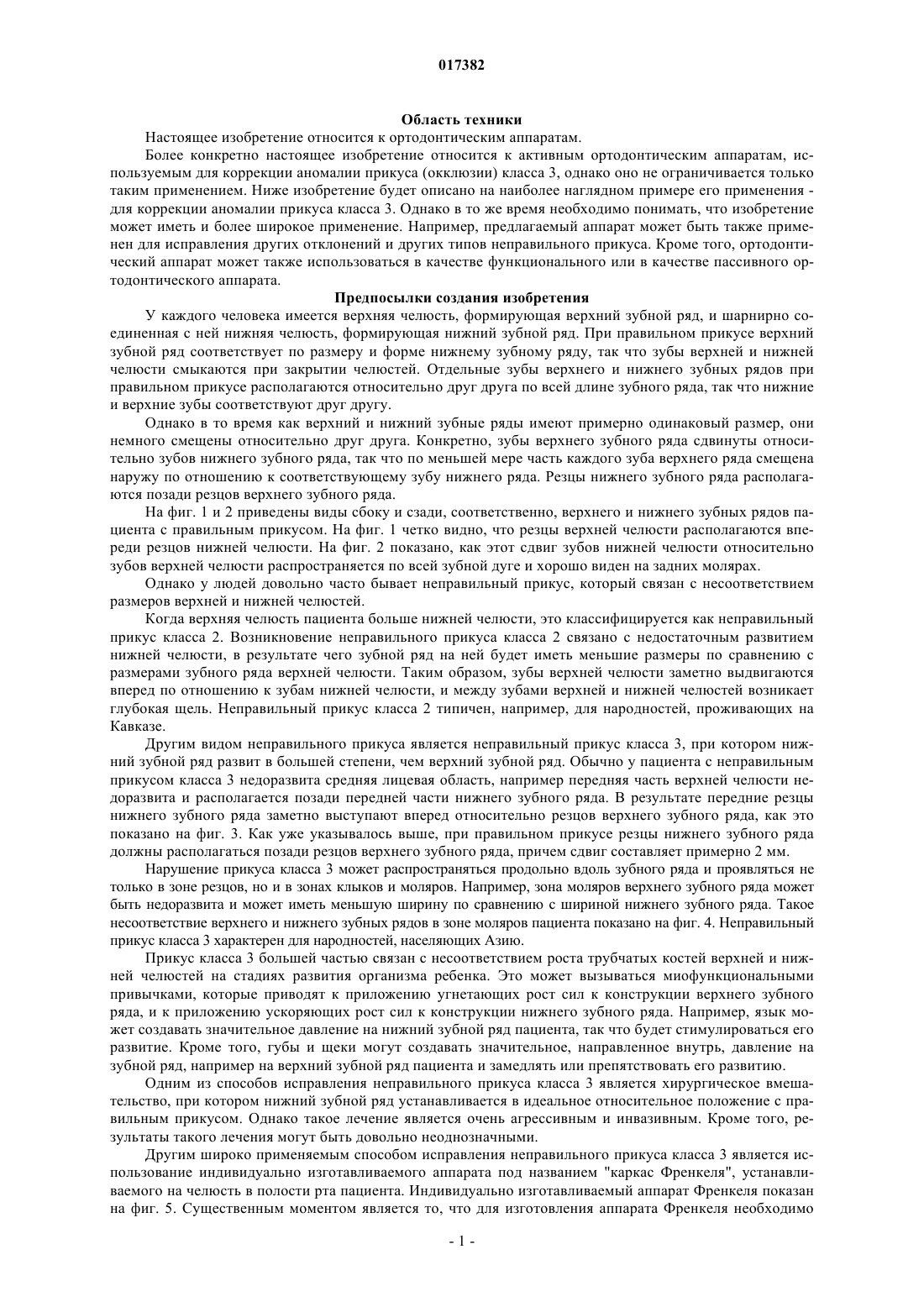 017382

Область техники

Настоящее изобретение относится к ортодонтическим аппаратам.

Более конкретно настоящее изобретение относится к активным ортодонтическим аппаратам, используемым для коррекции аномалии прикуса (окклюзии) класса 3, однако оно не ограничивается только таким применением. Ниже изобретение будет описано на наиболее наглядном примере его применения - для коррекции аномалии прикуса класса 3. Однако в то же время необходимо понимать, что изобретение может иметь и более широкое применение. Например, предлагаемый аппарат может быть также применен для исправления других отклонений и других типов неправильного прикуса. Кроме того, ортодонтический аппарат может также использоваться в качестве функционального или в качестве пассивного ортодонтического аппарата.

Предпосылки создания изобретения

У каждого человека имеется верхняя челюсть, формирующая верхний зубной ряд, и шарнирно соединенная с ней нижняя челюсть, формирующая нижний зубной ряд. При правильном прикусе верхний зубной ряд соответствует по размеру и форме нижнему зубному ряду, так что зубы верхней и нижней челюсти смыкаются при закрытии челюстей. Отдельные зубы верхнего и нижнего зубных рядов при правильном прикусе располагаются относительно друг друга по всей длине зубного ряда, так что нижние и верхние зубы соответствуют друг другу.

Однако в то время как верхний и нижний зубные ряды имеют примерно одинаковый размер, они немного смещены относительно друг друга. Конкретно, зубы верхнего зубного ряда сдвинуты относительно зубов нижнего зубного ряда, так что по меньшей мере часть каждого зуба верхнего ряда смещена наружу по отношению к соответствующему зубу нижнего ряда. Резцы нижнего зубного ряда располагаются позади резцов верхнего зубного ряда.

На фиг. 1 и 2 приведены виды сбоку и сзади, соответственно, верхнего и нижнего зубных рядов пациента с правильным прикусом. На фиг. 1 четко видно, что резцы верхней челюсти располагаются впереди резцов нижней челюсти. На фиг. 2 показано, как этот сдвиг зубов нижней челюсти относительно зубов верхней челюсти распространяется по всей зубной дуге и хорошо виден на задних молярах.

Однако у людей довольно часто бывает неправильный прикус, который связан с несоответствием размеров верхней и нижней челюстей.

Когда верхняя челюсть пациента больше нижней челюсти, это классифицируется как неправильный прикус класса 2. Возникновение неправильного прикуса класса 2 связано с недостаточным развитием нижней челюсти, в результате чего зубной ряд на ней будет иметь меньшие размеры по сравнению с размерами зубного ряда верхней челюсти. Таким образом, зубы верхней челюсти заметно выдвигаются вперед по отношению к зубам нижней челюсти, и между зубами верхней и нижней челюстей возникает глубокая щель. Неправильный прикус класса 2 типичен, например, для народностей, проживающих на Кавказе.

Другим видом неправильного прикуса является неправильный прикус класса 3, при котором нижний зубной ряд развит в большей степени, чем верхний зубной ряд. Обычно у пациента с неправильным прикусом класса 3 недоразвита средняя лицевая область, например передняя часть верхней челюсти недоразвита и располагается позади передней части нижнего зубного ряда. В результате передние резцы нижнего зубного ряда заметно выступают вперед относительно резцов верхнего зубного ряда, как это показано на фиг. 3. Как уже указывалось выше, при правильном прикусе резцы нижнего зубного ряда должны располагаться позади резцов верхнего зубного ряда, причем сдвиг составляет примерно 2 мм.

Нарушение прикуса класса 3 может распространяться продольно вдоль зубного ряда и проявляться не только в зоне резцов, но и в зонах клыков и моляров. Например, зона моляров верхнего зубного ряда может быть недоразвита и может иметь меньшую ширину по сравнению с шириной нижнего зубного ряда. Такое несоответствие верхнего и нижнего зубных рядов в зоне моляров пациента показано на фиг. 4. Неправильный прикус класса 3 характерен для народностей, населяющих Азию.

Прикус класса 3 большей частью связан с несоответствием роста трубчатых костей верхней и нижней челюстей на стадиях развития организма ребенка. Это может вызываться миофункциональными привычками, которые приводят к приложению угнетающих рост сил к конструкции верхнего зубного ряда, и к приложению ускоряющих рост сил к конструкции нижнего зубного ряда. Например, язык может создавать значительное давление на нижний зубной ряд пациента, так что будет стимулироваться его развитие. Кроме того, губы и щеки могут создавать значительное, направленное внутрь, давление на зубной ряд, например на верхний зубной ряд пациента и замедлять или препятствовать его развитию.

Одним из способов исправления неправильного прикуса класса 3 является хирургическое вмешательство, при котором нижний зубной ряд устанавливается в идеальное относительное положение с правильным прикусом. Однако такое лечение является очень агрессивным и инвазивным. Кроме того, результаты такого лечения могут быть довольно неоднозначными.

Другим широко применяемым способом исправления неправильного прикуса класса 3 является использование индивидуально изготавливаемого аппарата под названием "каркас Френкеля", устанавливаемого на челюсть в полости рта пациента. Индивидуально изготавливаемый аппарат Френкеля показан на фиг. 5. Существенным моментом является то, что для изготовления аппарата Френкеля необходимо

- 1 -